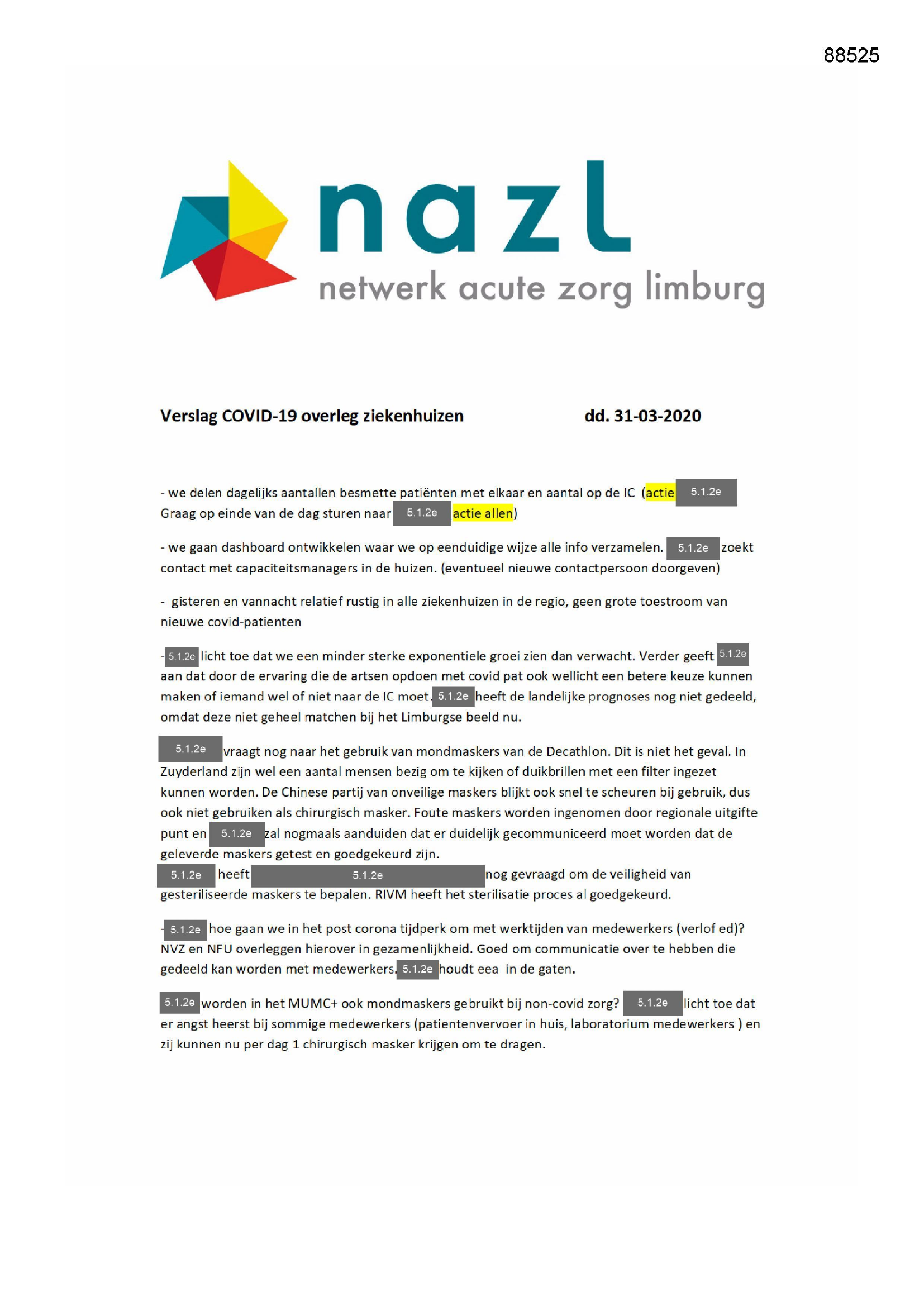 88525

nazl
netwerk acute zorg limburg

Verslag COVID-19 overleg ziekenhuizen dd. 31-03-2020

- we delen dagelijks aantallen besmette patiënten met elkaar en aantal op de IC (actie 5.1.2e Graag op einde van de dag sturen naar 5.1.2e actie allen)

- we gaan dashboard ontwikkelen waar we op eenduidige wijze alle info verzamelen. 5.1.2e zoekt contact met capaciteitsmanagers in de huizen. (eventueel nieuwe contactpersoon doorgeven)

- gisteren en vannacht relatief rustig in alle ziekenhuizen in de regio, geen grote toestroom van nieuwe covid-patienten

- 5.1.2e licht toe dat we een minder sterke exponentiele groei zien dan verwacht. Verder geeft 5.1.2e aan dat door de ervaring die de artsen opdoen met covid pat ook wellicht een betere keuze kunnen maken of iemand wel of niet naar de IC moet. 5.1.2e heeft de landelijke prognoses nog niet gedeeld, omdat deze niet geheel matchen bij het Limburgse beeld nu.

5.1.2e vraagt nog naar het gebruik van mondmaskers van de Decathlon. Dit is niet het geval. In Zuyderland zijn wel een aantal mensen bezig om te kijken of duikbrillen met een filter ingezet kunnen worden. De Chinese partij van onveilige maskers blijkt ook snel te scheuren bij gebruik, dus ook niet gebruiken als chirurgisch masker. Foute maskers worden ingenomen door regionale uitgifte punt en 5.1.2e zal nogmaals aanduiden dat er duidelijk gecommuniceerd moet worden dat de geleverde maskers getest en goedgekeurd zijn.
5.1.2e heeft 5.1.2e nog gevraagd om de veiligheid van gesteriliseerde maskers te bepalen. RIVM heeft het sterilisatie proces al goedgekeurd.

- 5.1.2e hoe gaan we in het post corona tijdperk om met werktijden van medewerkers (verlof ed)? NVZ en NFU overleggen hierover in gezamenlijkheid. Goed om communicatie over te hebben die gedeeld kan worden met medewerkers. 5.1.2e houdt eea in de gaten.

5.1.2e worden in het MUMC+ ook mondmaskers gebruikt bij non-covid zorg? 5.1.2e licht toe dat er angst heerst bij sommige medewerkers (patientenvervoer in huis, laboratorium medewerkers ) en zij kunnen nu per dag 1 chirurgisch masker krijgen om te dragen.